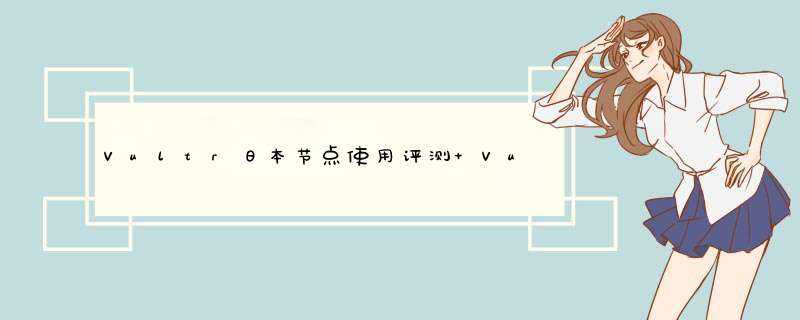 Vultr日本节点使用评测+ Vu